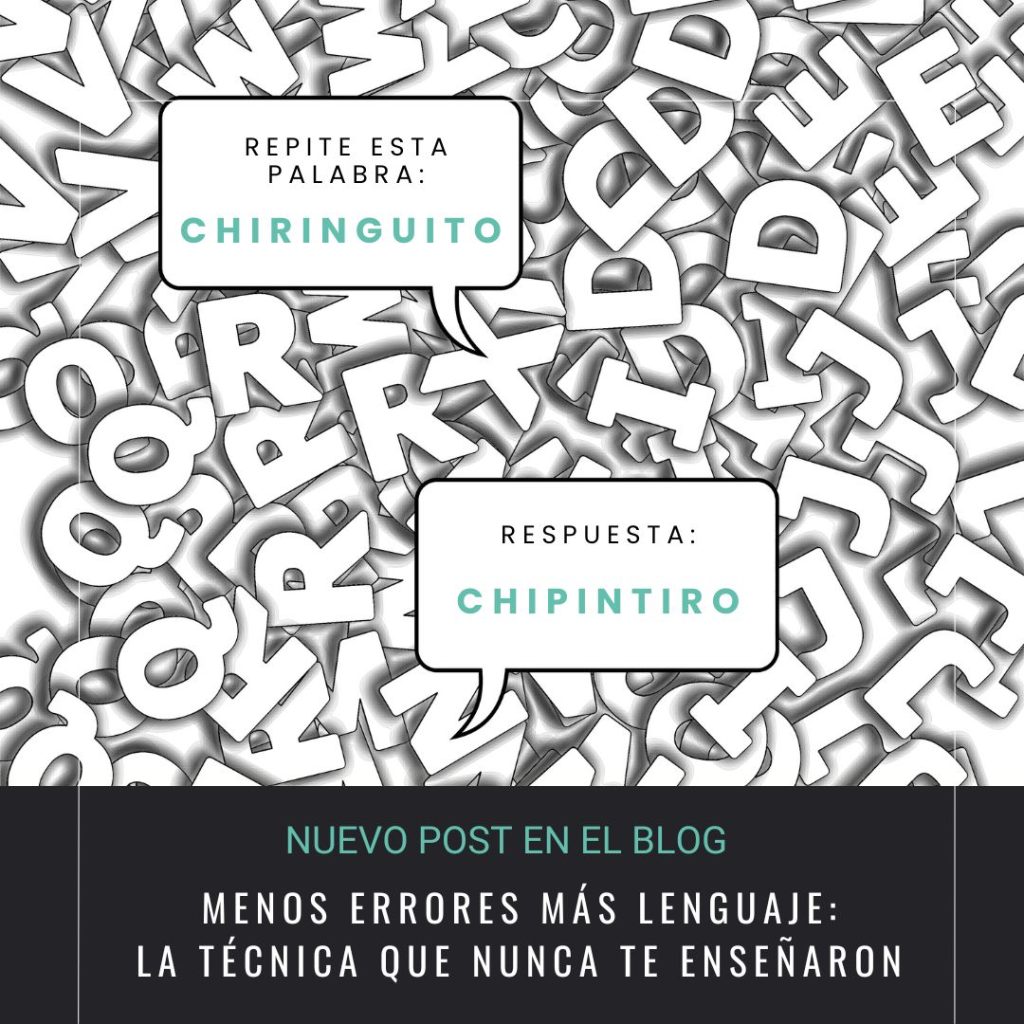 REPITE ESTA PALABRA:

CHIRINGUITO

RESPUESTA:

CHIPINTIRO

NUEVO POST EN EL BLOG

MENOS ERRORES MÁS LENGUAJE:
LA TÉCNICA QUE NUNCA TE ENSEÑARON